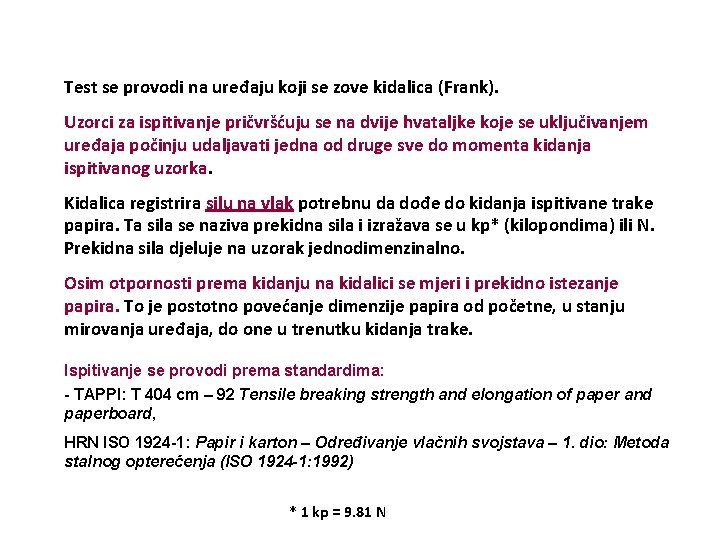 Test se provodi na uređaju koji se zove kidalica (Frank).

Uzorci za ispitivanje pričvršćuju se na dvije hvataljke koje se uključivanjem uređaja počinju udaljavati jedna od druge sve do momenta kidanja ispitivanog uzorka.

Kidalica registrira silu na vlak potrebnu da dođe do kidanja ispitivane trake papira. Ta sila se naziva prekidna sila i izražava se u kp* (kilopondima) ili N. Prekidna sila djeluje na uzorak jednodimenzinalno.

Osim otpornosti prema kidanju na kidalici se mjeri i prekidno istezanje papira. To je postotno povećanje dimenzije papira od početne, u stanju mirovanja uređaja, do one u trenutku kidanja trake.

Ispitivanje se provodi prema standardima:
- TAPPI: T 404 cm – 92 Tensile breaking strength and elongation of paper and paperboard,

HRN ISO 1924-1: Papir i karton – Određivanje vlačnih svojstava – 1. dio: Metoda stalnog opterećenja (ISO 1924-1:1992)

* 1 kp = 9.81 N